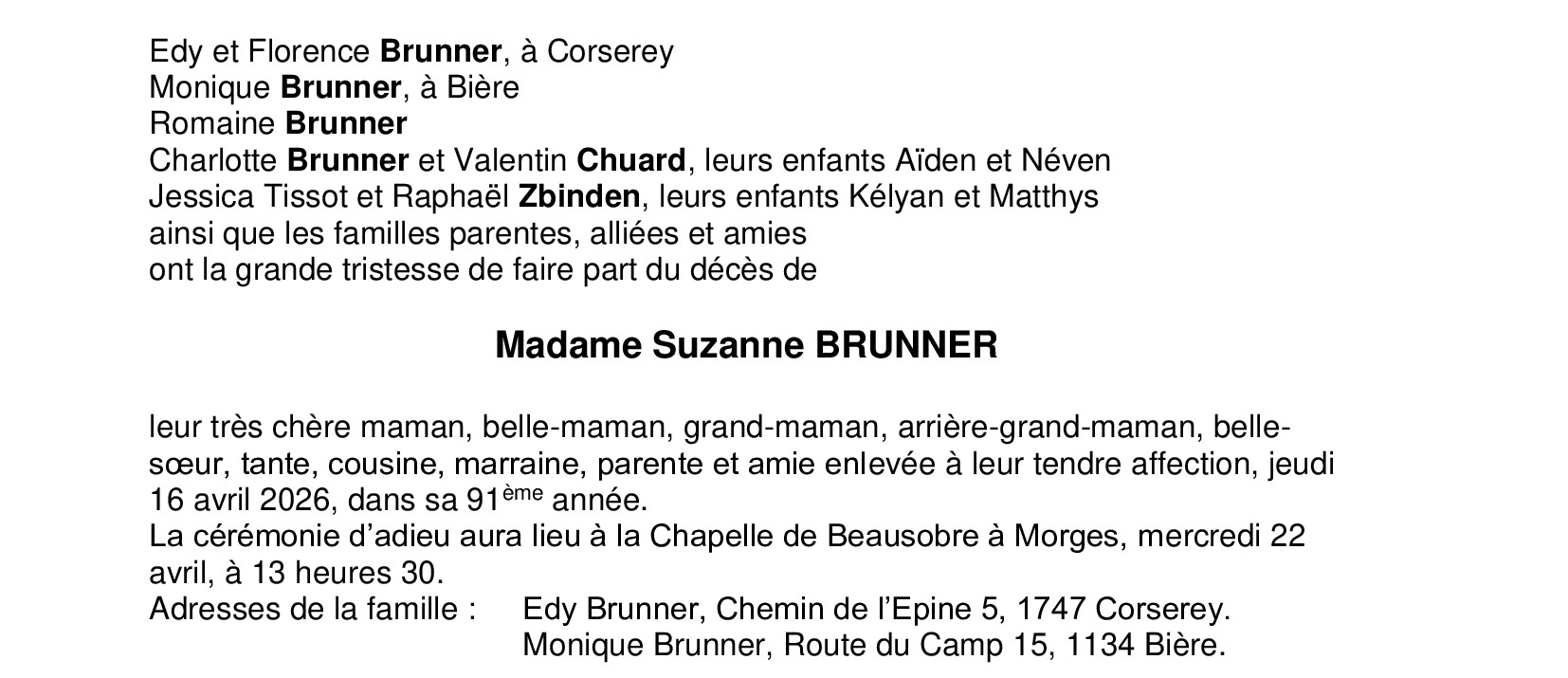 Edy et Florence Brunner, à Corserey
Monique Brunner, à Bière
Romaine Brunner
Charlotte Brunner et Valentin Chuard, leurs enfants Aïden et Néven
Jessica Tissot et Raphaël Zbinden, leurs enfants Kélyan et Matthys
ainsi que les familles parentes, alliées et amies
ont la grande tristesse de faire part du décès de

Madame Suzanne BRUNNER

leur très chère maman, belle-maman, grand-maman, arrière-grand-maman, belle-sœur, tante, cousine, marraine, parente et amie enlevée à leur tendre affection, jeudi 16 avril 2026, dans sa 91ème année.
La cérémonie d'adieu aura lieu à la Chapelle de Beausobre à Morges, mercredi 22 avril, à 13 heures 30.

Adresses de la famille : Edy Brunner, Chemin de l'Epine 5, 1747 Corserey.
Monique Brunner, Route du Camp 15, 1134 Bière.